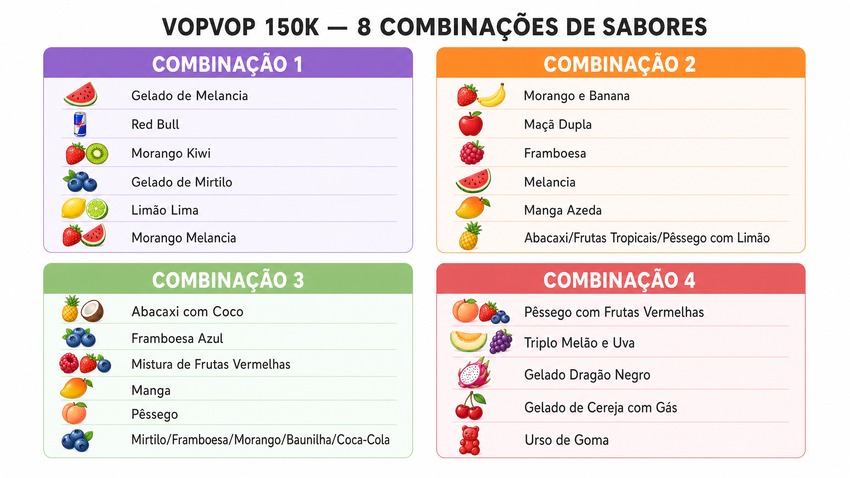 VOPVOP 150K — 8 COMBINAÇÕES DE SABORES

COMBINAÇÃO 1

Gelado de Melancia
Red Bull
Morango Kiwi
Gelado de Mirtilo
Limão Lima
Morango Melancia

COMBINAÇÃO 2

Morango e Banana
Maçã Dupla
Framboesa
Melancia
Manga Azeda
Abacaxi/Frutas Tropicais/Pêssego com Limão

COMBINAÇÃO 3

Abacaxi com Coco
Framboesa Azul
Mistura de Frutas Vermelhas
Manga
Pêssego
Mirtilo/Framboesa/Morango/Baunilha/Coca-Cola

COMBINAÇÃO 4

Pêssego com Frutas Vermelhas
Triplo Melão e Uva
Gelado Dragão Negro
Gelado de Cereja com Gás
Urso de Goma